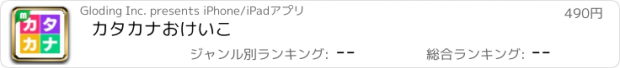 カタカナ

Gloding Inc. presents iPhone/iPadアプリ

490円

カタカナおけいこ

ジャンル別ランキング: --

総合ランキング: --